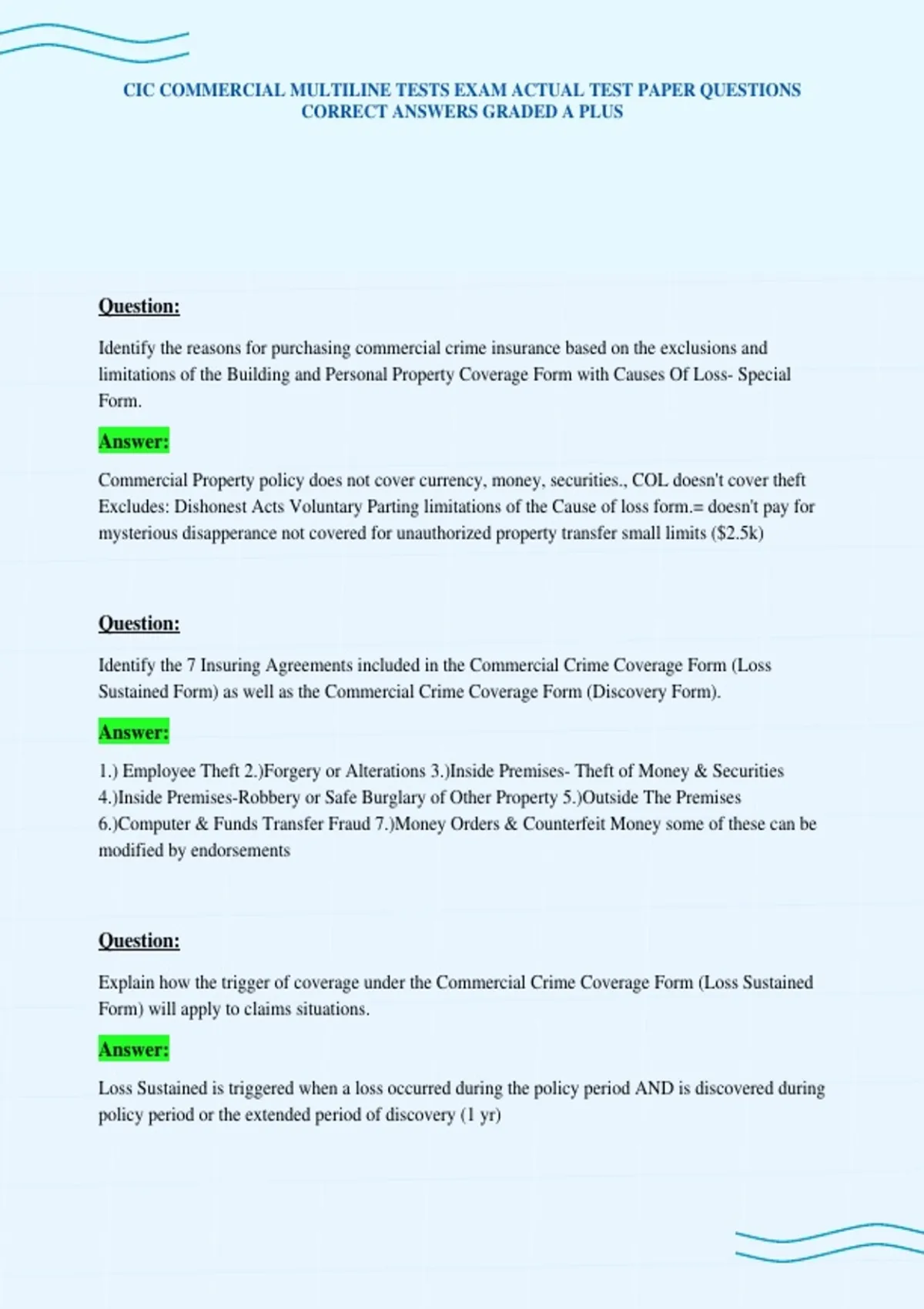 CIC COMMERCIAL MULTILINE TESTS EXAM ACTUAL TEST PAPER QUESTIONS CORRECT ANSWERS GRADED A PLUS

Question:

Identify the reasons for purchasing commercial crime insurance based on the exclusions and limitations of the Building and Personal Property Coverage Form with Causes Of Loss- Special Form.

Answer:

Commercial Property policy does not cover currency, money, securities., COL doesn't cover theft Excludes: Dishonest Acts Voluntary Parting limitations of the Cause of loss form.= doesn't pay for mysterious disapperance not covered for unauthorized property transfer small limits ($2.5k)

Question:

Identify the 7 Insuring Agreements included in the Commercial Crime Coverage Form (Loss Sustained Form) as well as the Commercial Crime Coverage Form (Discovery Form).

Answer:

1.) Employee Theft 2.)Forgery or Alterations 3.)Inside Premises- Theft of Money & Securities 4.)Inside Premises-Robbery or Safe Burglary of Other Property 5.)Outside The Premises 6.)Computer & Funds Transfer Fraud 7.)Money Orders & Counterfeit Money some of these can be modified by endorsements

Question:

Explain how the trigger of coverage under the Commercial Crime Coverage Form (Loss Sustained Form) will apply to claims situations.

Answer:

Loss Sustained is triggered when a loss occurred during the policy period AND is discovered during policy period or the extended period of discovery (1 yr)